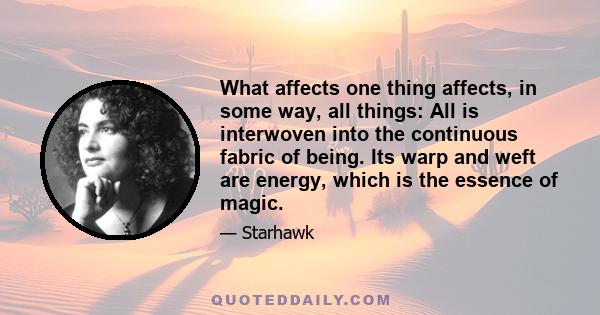 What affects one thing affects, in some way, all things: All is interwoven into the continuous fabric of being. Its warp and weft are energy, which is the essence of magic.

— Starhawk

QUOTEDDAILY.COM